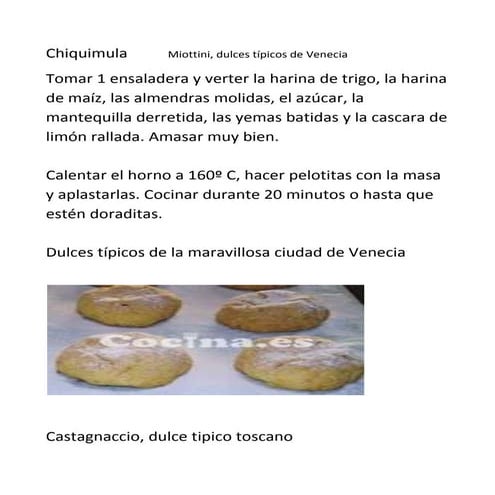 Chiquimula Miottini, dulces típicos de Venecia

Tomar 1 ensaladera y verter la harina de trigo, la harina de maíz, las almendras molidas, el azúcar, la mantequilla derretida, las yemas batidas y la cascara de limón rallada. Amasar muy bien.

Calentar el horno a 160º C, hacer pelotitas con la masa y aplastarlas. Cocinar durante 20 minutos o hasta que estén doraditas.

Dulces típicos de la maravillosa ciudad de Venecia

Cocina.es

Castagnaccio, dulce tipico toscano